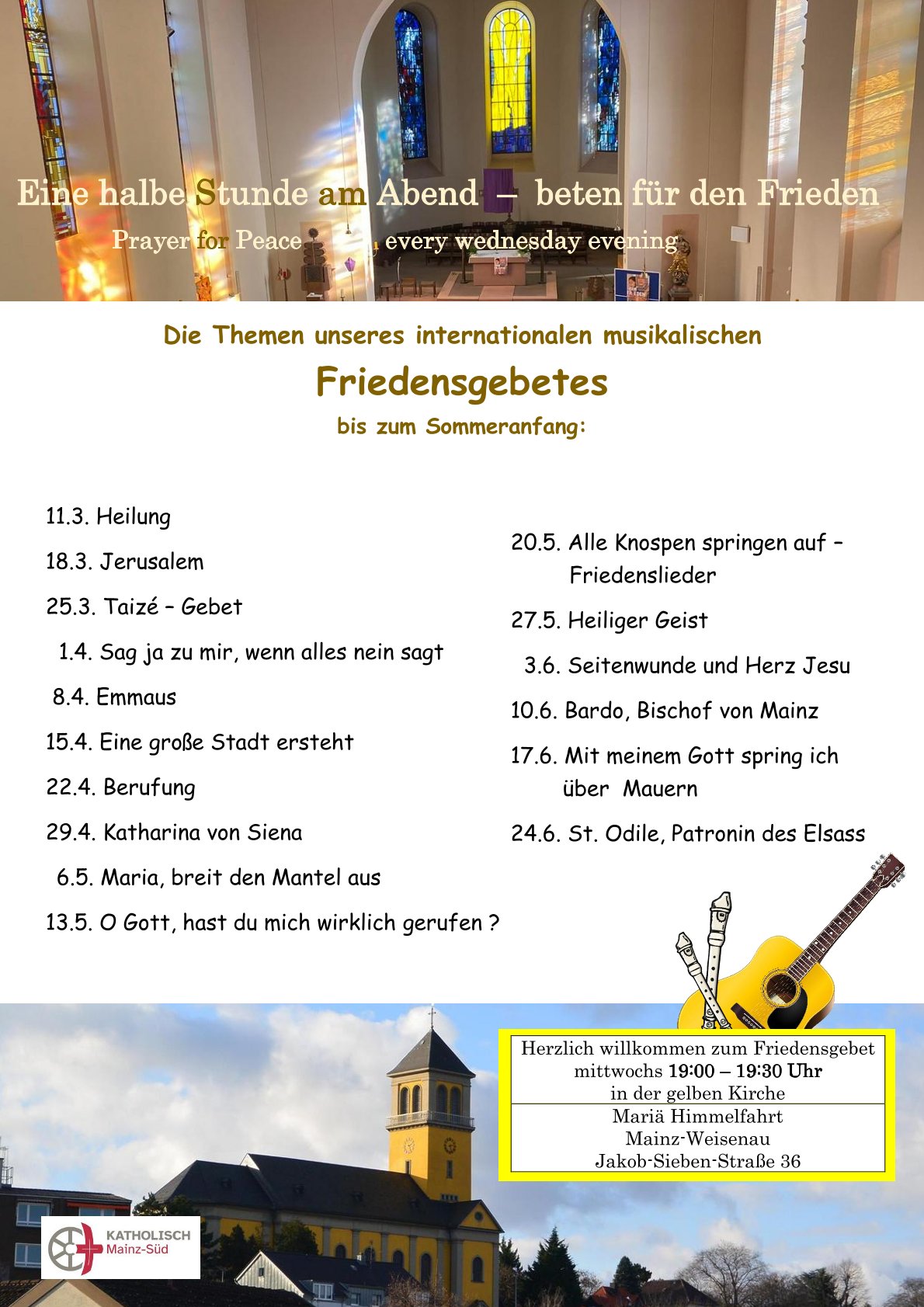 Eine halbe Stunde am Abend – beten für den Frieden
Prayer for Peace every wednesday evening

Die Themen unseres internationalen musikalischen
Friedensgebetes
bis zum Sommeranfang:

11.3. Heilung
18.3. Jerusalem
25.3. Taizé – Gebet
1.4. Sag ja zu mir, wenn alles nein sagt
8.4. Emmaus
15.4. Eine große Stadt ersteht
22.4. Berufung
29.4. Katharina von Siena
6.5. Maria, breit den Mantel aus
13.5. O Gott, hast du mich wirklich gerufen ?

20.5. Alle Knospen springen auf – Friedenslieder
27.5. Heiliger Geist
3.6. Seitenwunde und Herz Jesu
10.6. Bardo, Bischof von Mainz
17.6. Mit meinem Gott spring ich über Mauern
24.6. St. Odile, Patronin des Elsass

Herzlich willkommen zum Friedensgebet
mittwochs 19:00 – 19:30 Uhr
in der gelben Kirche
Mariä Himmelfahrt
Mainz-Weisenau
Jakob-Sieben-Straße 36

KATHOLISCH
Mainz-Süd